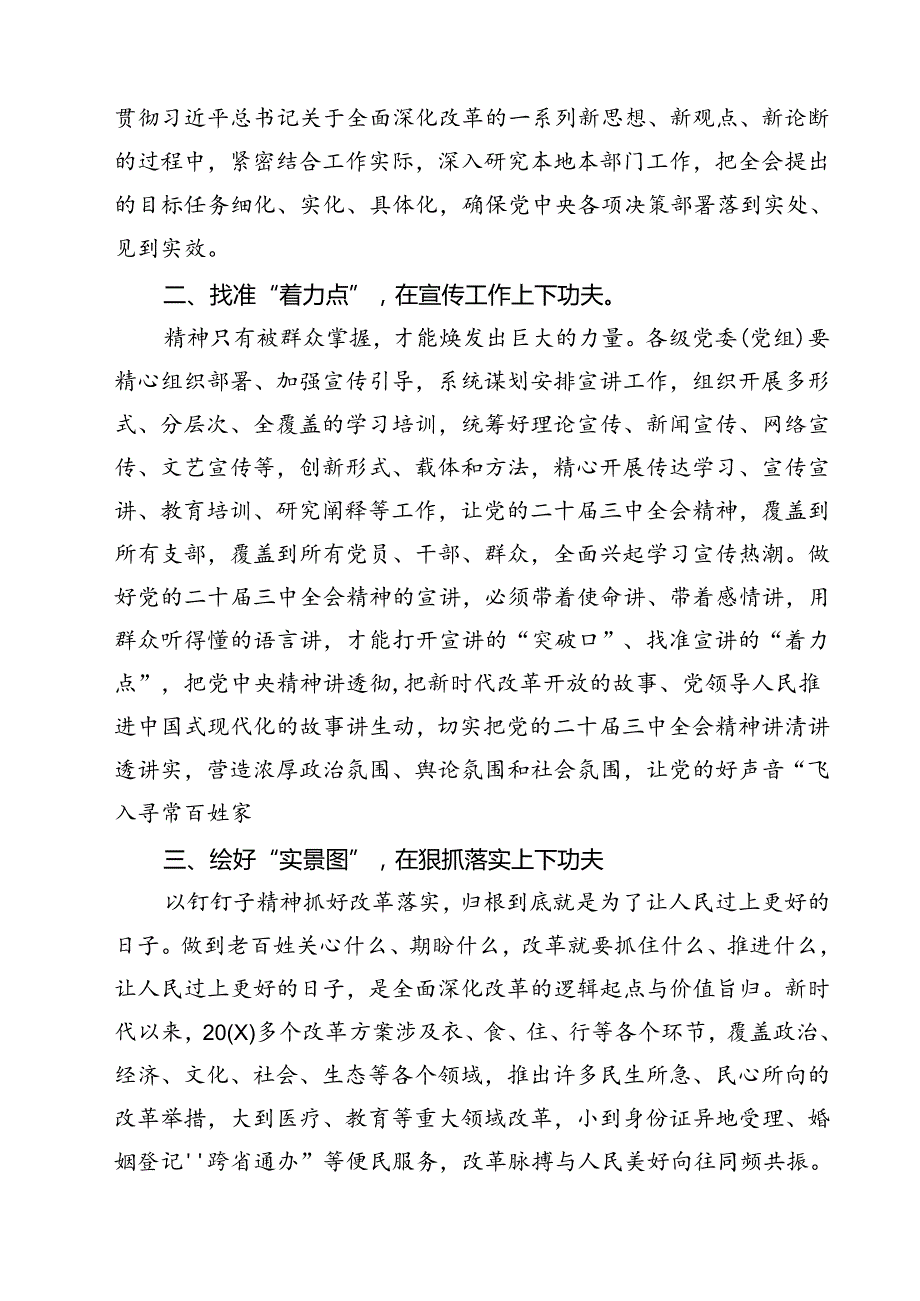 贯彻习近平总书记关于全面深化改革的一系列新思想、新观点、新论断的过程中，紧密结合工作实际，深入研究本地本部门工作，把全会提出的目标任务细化、实化、具体化，确保党中央各项决策部署落到实处、见到实效。

二、找准“着力点”，在宣传工作上下功夫。

精神只有被群众掌握，才能焕发出巨大的力量。各级党委(党组)要精心组织部署、加强宣传引导，系统谋划安排宣讲工作，组织开展多形式、分层次、全覆盖的学习培训，统筹好理论宣传、新闻宣传、网络宣传、文艺宣传等，创新形式、载体和方法，精心开展传达学习、宣传宣讲、教育培训、研究阐释等工作，让党的二十届三中全会精神，覆盖到所有支部，覆盖到所有党员、干部、群众，全面兴起学习宣传热潮。做好党的二十届三中全会精神的宣讲，必须带着使命讲、带着感情讲，用群众听得懂的语言讲，才能打开宣讲的“突破口”、找准宣讲的“着力点”，把党中央精神讲透彻,把新时代改革开放的故事、党领导人民推进中国式现代化的故事讲生动，切实把党的二十届三中全会精神讲清讲透讲实，营造浓厚政治氛围、舆论氛围和社会氛围，让党的好声音“飞入寻常百姓家

三、绘好“实景图”，在狠抓落实上下功夫

以钉钉子精神抓好改革落实，归根到底就是为了让人民过上更好的日子。做到老百姓关心什么、期盼什么，改革就要抓住什么、推进什么，让人民过上更好的日子，是全面深化改革的逻辑起点与价值旨归。新时代以来，20(X)多个改革方案涉及衣、食、住、行等各个环节，覆盖政治、经济、文化、社会、生态等各个领域，推出许多民生所急、民心所向的改革举措，大到医疗、教育等重大领域改革，小到身份证异地受理、婚姻登记''跨省通办”等便民服务，改革脉搏与人民美好向往同频共振。